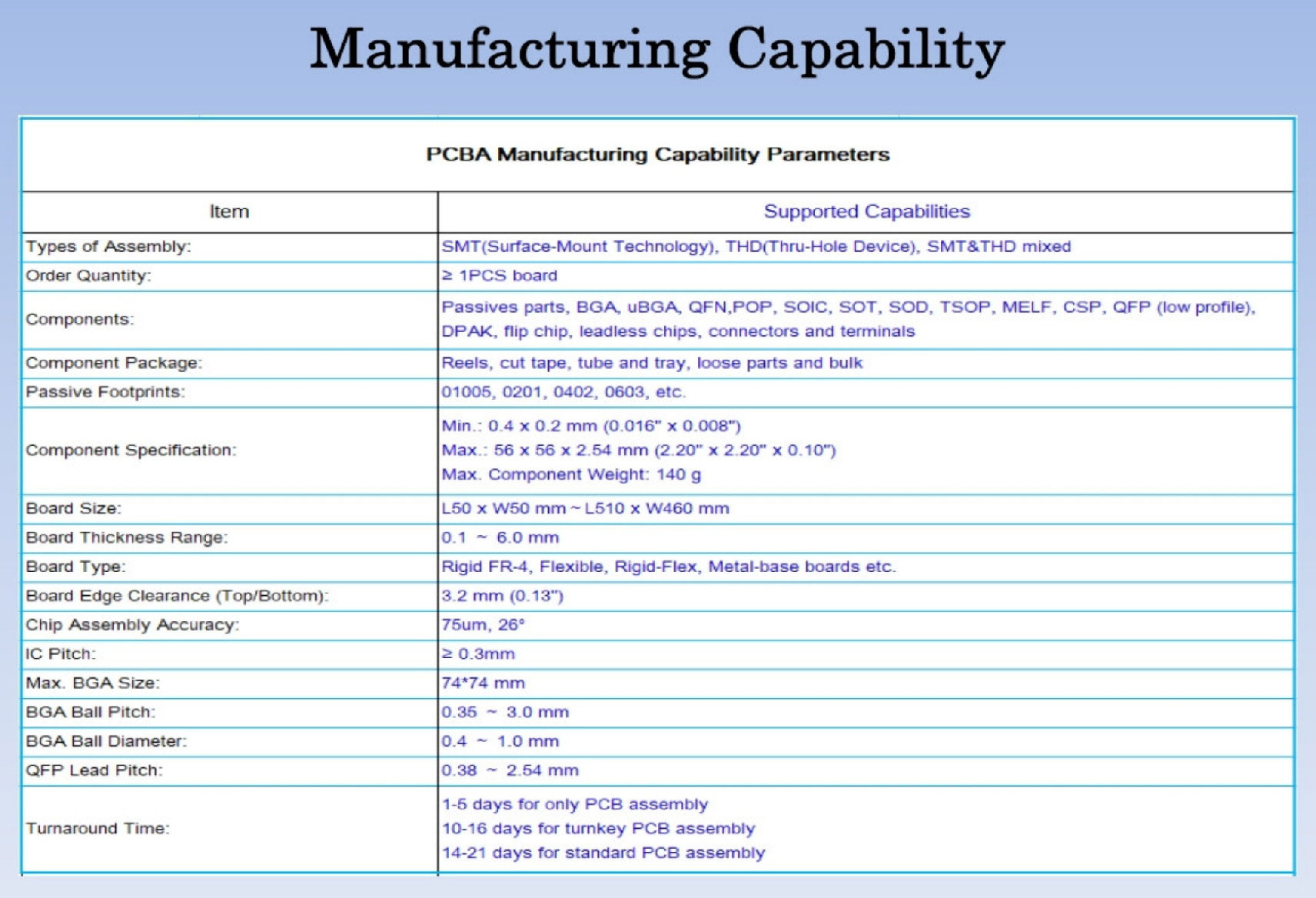 Manufacturing Capability

PCBA Manufacturing Capability Parameters

| Item | Supported Capabilities |
|---|---|
| Types of Assembly: | SMT(Surface-Mount Technology), THD(Thru-Hole Device), SMT&THD mixed |
| Order Quantity: | ≥ 1PCS board |
| Components: | Passives parts, BGA, uBGA, QFN,POP, SOIC, SOT, SOD, TSOP, MELF, CSP, QFP (low profile), DPAK, flip chip, leadless chips, connectors and terminals |
| Component Package: | Reels, cut tape, tube and tray, loose parts and bulk |
| Passive Footprints: | 01005, 0201, 0402, 0603, etc. |
| Component Specification: | Min.: 0.4 x 0.2 mm (0.016" x 0.008") Max.: 56 x 56 x 2.54 mm (2.20" x 2.20" x 0.10") Max. Component Weight: 140 g |
| Board Size: | L50 x W50 mm ~ L510 x W460 mm |
| Board Thickness Range: | 0.1 ~ 6.0 mm |
| Board Type: | Rigid FR-4, Flexible, Rigid-Flex, Metal-base boards etc. |
| Board Edge Clearance (Top/Bottom): | 3.2 mm (0.13") |
| Chip Assembly Accuracy: | 75um, 26° |
| IC Pitch: | ≥ 0.3mm |
| Max. BGA Size: | 74*74 mm |
| BGA Ball Pitch: | 0.35 ~ 3.0 mm |
| BGA Ball Diameter: | 0.4 ~ 1.0 mm |
| QFP Lead Pitch: | 0.38 ~ 2.54 mm |
| Turnaround Time: | 1-5 days for only PCB assembly 10-16 days for turnkey PCB assembly 14-21 days for standard PCB assembly |